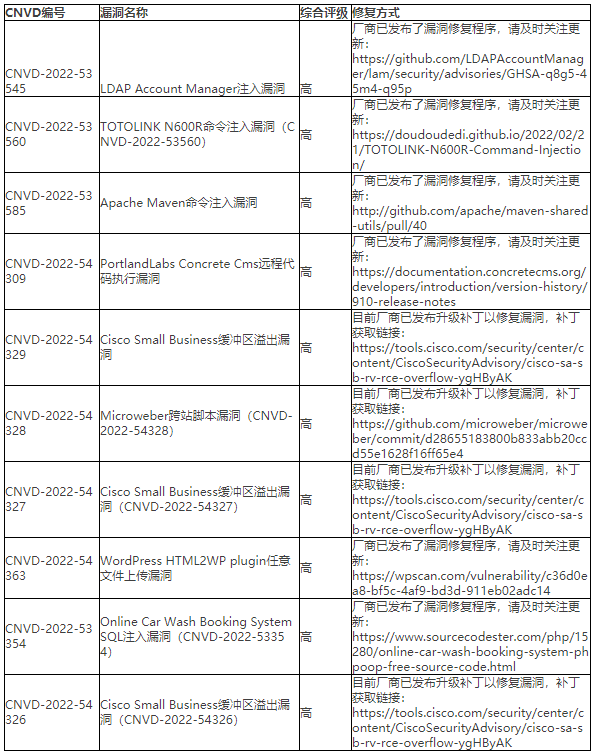 | CNVD编号 | 漏洞名称 | 综合评级 | 修复方式 |
|---|---|---|---|
| CNVD-2022-53545 | LDAP Account Manager注入漏洞 | 高 | 厂商已发布了漏洞修复程序，请及时关注更新：https://github.com/LDAPAccountManager/lam/security/advisories/GHSA-q8g5-45m4-q95p |
| CNVD-2022-53560 | TOTOLINK N600R命令注入漏洞（CNVD-2022-53560） | 高 | 厂商已发布了漏洞修复程序，请及时关注更新：https://doudoudedi.github.io/2022/02/21/TOTOLINK-N600R-Command-Injection/ |
| CNVD-2022-53585 | Apache Maven命令注入漏洞 | 高 | 厂商已发布了漏洞修复程序，请及时关注更新：http://github.com/apache/maven-shared-utils/pull/40 |
| CNVD-2022-54309 | PortlandLabs Concrete Cms远程代码执行漏洞 | 高 | 厂商已发布了漏洞修复程序，请及时关注更新：https://documentation.concretecms.org/developers/introduction/version-history/910-release-notes |
| CNVD-2022-54329 | Cisco Small Business缓冲区溢出漏洞 | 高 | 目前厂商已发布升级补丁以修复漏洞，补丁获取链接：https://tools.cisco.com/security/center/content/CiscoSecurityAdvisory/cisco-sa-sb-rv-rce-overflow-ygHByAK |
| CNVD-2022-54328 | Microweber跨站脚本漏洞（CNVD-2022-54328） | 高 | 目前厂商已发布升级补丁以修复漏洞，补丁获取链接：https://github.com/microweber/microweber/commit/d28655183800b833abb20ccd55e1628f16ff65e4 |
| CNVD-2022-54327 | Cisco Small Business缓冲区溢出漏洞（CNVD-2022-54327） | 高 | 目前厂商已发布升级补丁以修复漏洞，补丁获取链接：https://tools.cisco.com/security/center/content/CiscoSecurityAdvisory/cisco-sa-sb-rv-rce-overflow-ygHByAK |
| CNVD-2022-54363 | WordPress HTML2WP plugin任意文件上传漏洞 | 高 | 厂商已发布了漏洞修复程序，请及时关注更新：https://wpscan.com/vulnerability/c36d0ea8-bf5c-4af9-bd3d-911eb02adc14 |
| CNVD-2022-53354 | Online Car Wash Booking System SQL注入漏洞（CNVD-2022-53354） | 高 | 厂商已发布了漏洞修复程序，请及时关注更新：https://www.sourcecodester.com/php/15280/online-car-wash-booking-system-phpoop-free-source-code.html |
| CNVD-2022-54326 | Cisco Small Business缓冲区溢出漏洞（CNVD-2022-54326） | 高 | 目前厂商已发布升级补丁以修复漏洞，补丁获取链接：https://tools.cisco.com/security/center/content/CiscoSecurityAdvisory/cisco-sa-sb-rv-rce-overflow-ygHByAK |